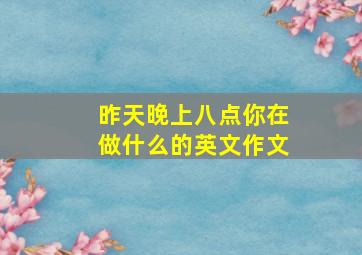 昨天晚上八点你在做什么的英文作文